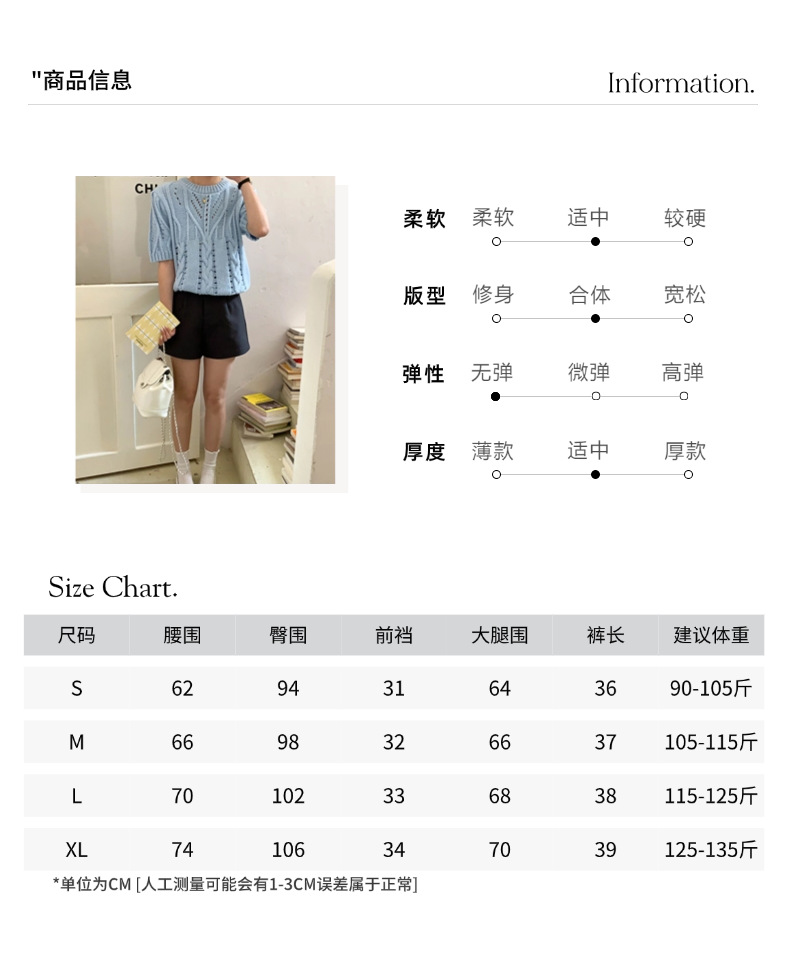 "商品信息

Information.

CH

柔软 柔软 适中 较硬

版型 修身 合体 宽松

弹性 无弹 微弹 高弹

厚度 薄款 适中 厚款

Size Chart.

| 尺码 | 腰围 | 臀围 | 前裆 | 大腿围 | 裤长 | 建议体重 |
|---|---|---|---|---|---|---|
| S | 62 | 94 | 31 | 64 | 36 | 90-105斤 |
| M | 66 | 98 | 32 | 66 | 37 | 105-115斤 |
| L | 70 | 102 | 33 | 68 | 38 | 115-125斤 |
| XL | 74 | 106 | 34 | 70 | 39 | 125-135斤 |

*单位为CM [人工测量可能会有1-3CM误差属于正常]